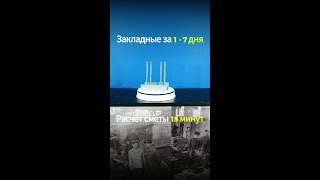 Закладные за 1 - 7 дня

Расчёт сметы 15 минут